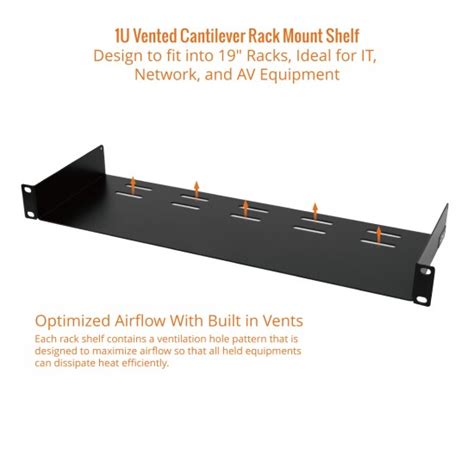 1U Vented Cantilever Rack Mount Shelf
Design to fit into 19" Racks, Ideal for IT, Network, and AV Equipment

Optimized Airflow With Built in Vents
Each rack shelf contains a ventilation hole pattern that is designed to maximize airflow so that all held equipments can dissipate heat efficiently.